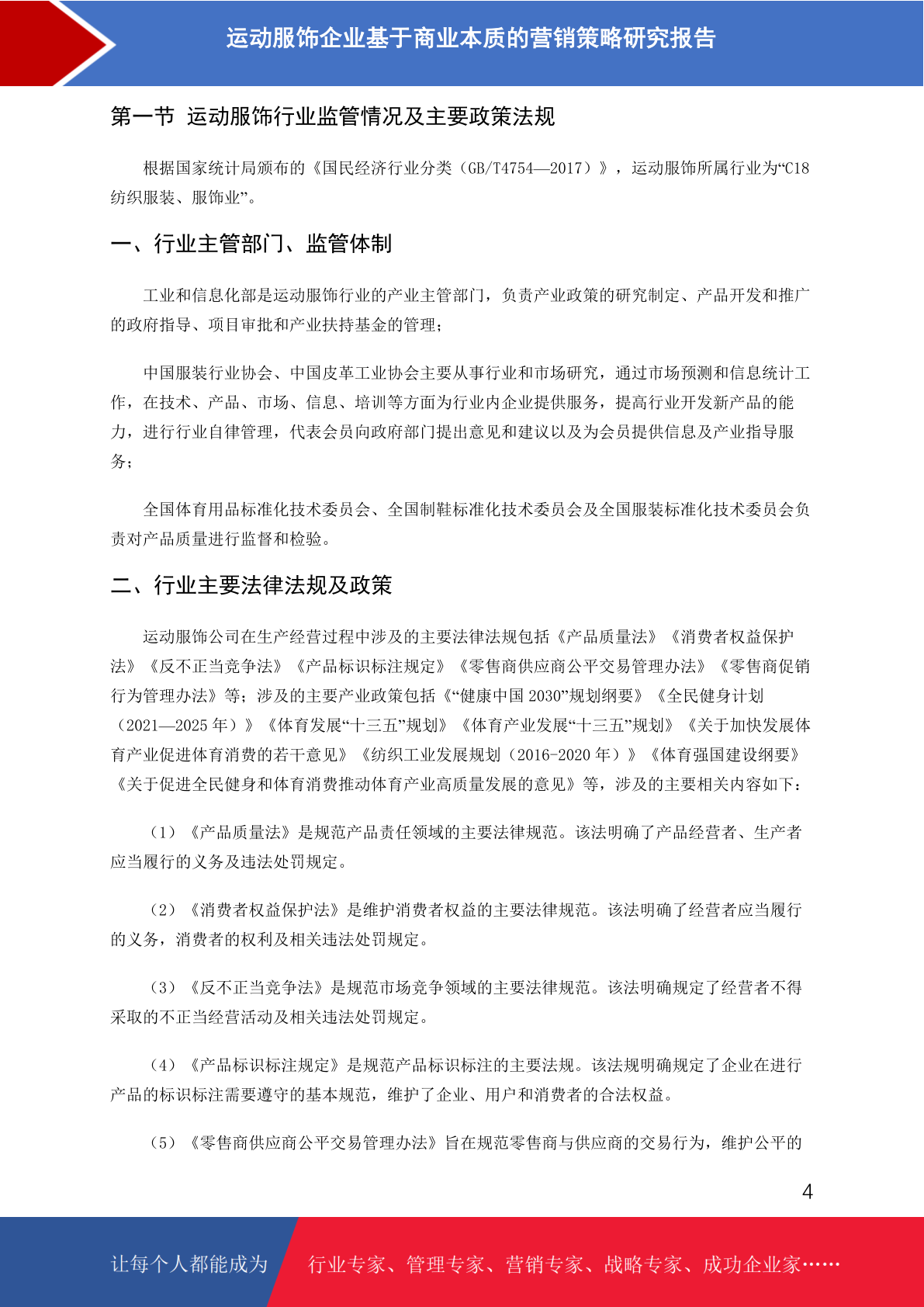 运动服饰企业基于商业本质的营销策略研究报告

第一节 运动服饰行业监管情况及主要政策法规

根据国家统计局颁布的《国民经济行业分类（GB/T4754—2017）》，运动服饰所属行业为“C18 纺织服装、服饰业”。

一、行业主管部门、监管体制

工业和信息化部是运动服饰行业的产业主管部门，负责产业政策的研究制定、产品开发和推广的政府指导、项目审批和产业扶持基金的管理；

中国服装行业协会、中国皮革工业协会主要从事行业和市场研究，通过市场预测和信息统计工作，在技术、产品、市场、信息、培训等方面为行业内企业提供服务，提高行业开发新产品的能力，进行行业自律管理，代表会员向政府部门提出意见和建议以及为会员提供信息及产业指导服务；

全国体育用品标准化技术委员会、全国制鞋标准化技术委员会及全国服装标准化技术委员会负责对产品质量进行监督和检验。

二、行业主要法律法规及政策

运动服饰公司在生产经营过程中涉及的主要法律法规包括《产品质量法》《消费者权益保护法》《反不正当竞争法》《产品标识标注规定》《零售商供应商公平交易管理办法》《零售商促销行为管理办法》等；涉及的主要产业政策包括《“健康中国 2030”规划纲要》《全民健身计划（2021—2025 年）》《体育发展“十三五”规划》《体育产业发展“十三五”规划》《关于加快发展体育产业促进体育消费的若干意见》《纺织工业发展规划（2016-2020 年）》《体育强国建设纲要》《关于促进全民健身和体育消费推动体育产业高质量发展的意见》等，涉及的主要相关内容如下：

（1）《产品质量法》是规范产品责任领域的主要法律规范。该法明确了产品经营者、生产者应当履行的义务及违法处罚规定。

（2）《消费者权益保护法》是维护消费者权益的主要法律规范。该法明确了经营者应当履行的义务，消费者的权利及相关违法处罚规定。

（3）《反不正当竞争法》是规范市场竞争领域的主要法律规范。该法明确规定了经营者不得采取的不正当经营活动及相关违法处罚规定。

（4）《产品标识标注规定》是规范产品标识标注的主要法规。该法规明确规定了企业在进行产品的标识标注需要遵守的基本规范，维护了企业、用户和消费者的合法权益。

（5）《零售商供应商公平交易管理办法》旨在规范零售商与供应商的交易行为，维护公平的

4

让每个人都能成为 行业专家、管理专家、营销专家、战略专家、成功企业家……